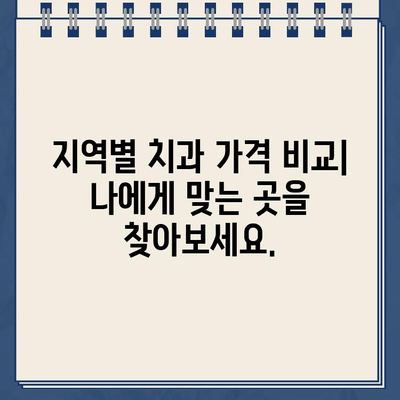 지역별 치과 가격 비교| 나에게 맞는 곳을 찾아보세요.